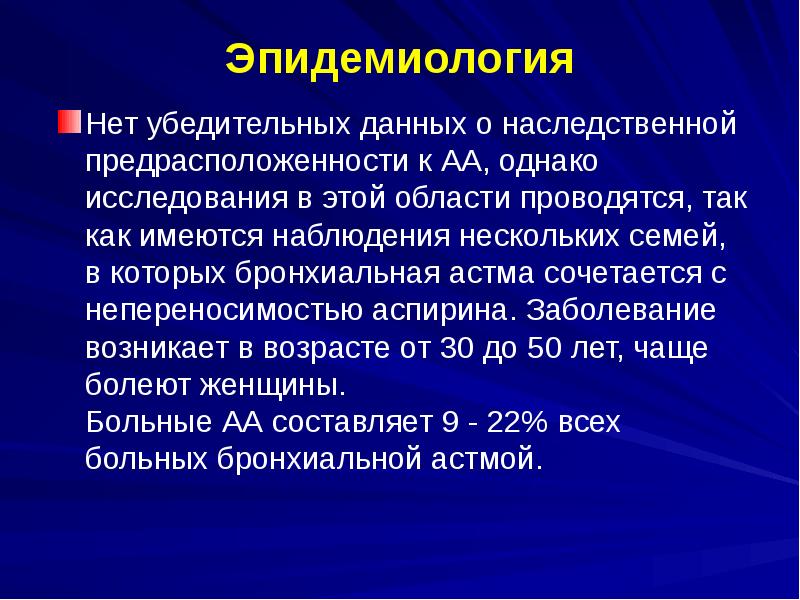 Эпидемиология

Нет убедительных данных о наследственной предрасположенности к АА, однако исследования в этой области проводятся, так как имеются наблюдения нескольких семей, в которых бронхиальная астма сочетается с непереносимостью аспирина. Заболевание возникает в возрасте от 30 до 50 лет, чаще болеют женщины.
Больные АА составляет 9 - 22% всех больных бронхиальной астмой.